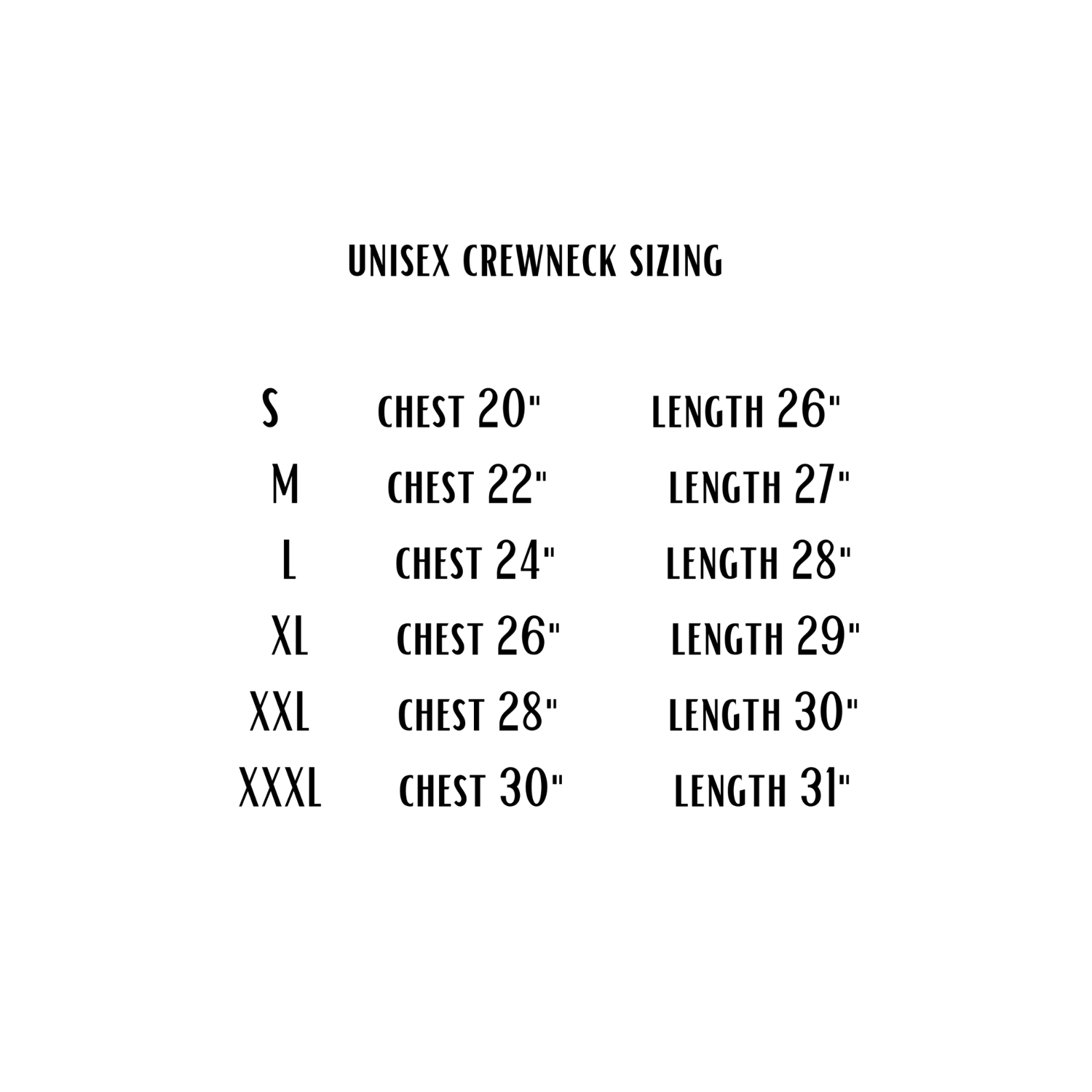 UNISEX CREWNECK SIZING

S CHEST 20" LENGTH 26"
M CHEST 22" LENGTH 27"
L CHEST 24" LENGTH 28"
XL CHEST 26" LENGTH 29"
XXL CHEST 28" LENGTH 30"
XXXL CHEST 30" LENGTH 31"